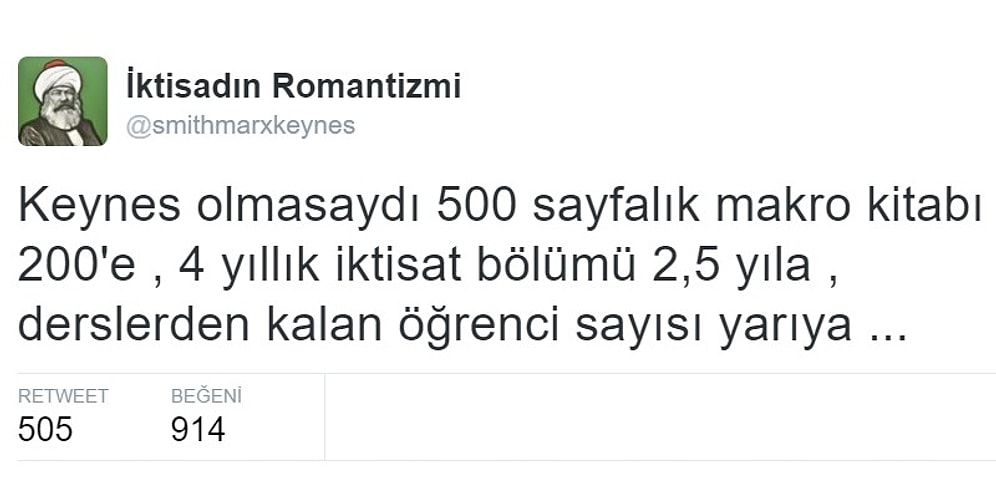 İktisadın Romantizmi
@smithmarxkeynes

Keynes olmasaydı 500 sayfalık makro kitabı 200'e , 4 yıllık iktisat bölümü 2,5 yıla , derslerden kalan öğrenci sayısı yarıya ...

RETWEET
505

BEĞENİ
914